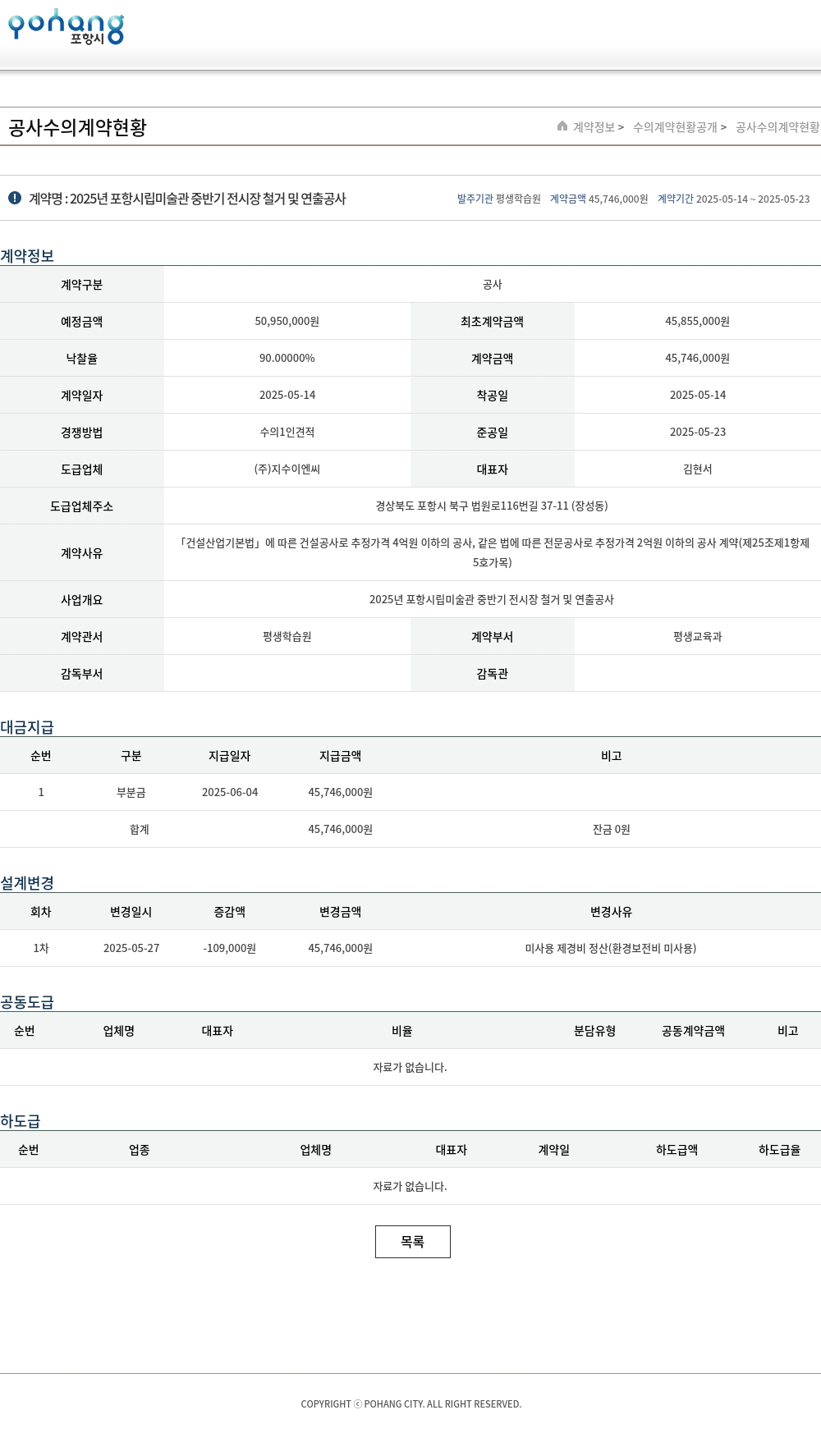 pohang 포항시

공사수의계약현황

계약정보 > 수의계약현황공개 > 공사수의계약현황

계약명 : 2025년 포항시립미술관 중반기 전시장 철거 및 연출공사

발주기관 평생학습원 계약금액 45,746,000원 계약기간 2025-05-14 ~ 2025-05-23

계약정보

| 계약구분 | 공사 | | |
|---|---|---|---|
| 예정금액 | 50,950,000원 | 최초계약금액 | 45,855,000원 |
| 낙찰율 | 90.00000% | 계약금액 | 45,746,000원 |
| 계약일자 | 2025-05-14 | 착공일 | 2025-05-14 |
| 경쟁방법 | 수의1인견적 | 준공일 | 2025-05-23 |
| 도급업체 | (주)지수이엔씨 | 대표자 | 김현서 |
| 도급업체주소 | 경상북도 포항시 북구 법원로116번길 37-11 (장성동) | | |
| 계약사유 | 「건설산업기본법」에 따른 건설공사로 추정가격 4억원 이하의 공사, 같은 법에 따른 전문공사로 추정가격 2억원 이하의 공사 계약(제25조제1항제5호가목) | | |
| 사업개요 | 2025년 포항시립미술관 중반기 전시장 철거 및 연출공사 | | |
| 계약관서 | 평생학습원 | 계약부서 | 평생교육과 |
| 감독부서 | | 감독관 | |

대금지급

| 순번 | 구분 | 지급일자 | 지급금액 | 비고 |
|---|---|---|---|---|
| 1 | 부분금 | 2025-06-04 | 45,746,000원 | |
| | 합계 | | 45,746,000원 | 잔금 0원 |

설계변경

| 회차 | 변경일시 | 증감액 | 변경금액 | 변경사유 |
|---|---|---|---|---|
| 1차 | 2025-05-27 | -109,000원 | 45,746,000원 | 미사용 제경비 정산(환경보전비 미사용) |

공동도급

| 순번 | 업체명 | 대표자 | 비율 | 분담유형 | 공동계약금액 | 비고 |
|---|---|---|---|---|---|---|
| 자료가 없습니다. | | | | | | |

하도급

| 순번 | 업종 | 업체명 | 대표자 | 계약일 | 하도급액 | 하도급율 |
|---|---|---|---|---|---|---|
| 자료가 없습니다. | | | | | | |

목록

COPYRIGHT ⓒ POHANG CITY. ALL RIGHT RESERVED.